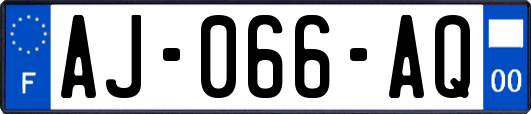 F

AJ-066-AQ

00